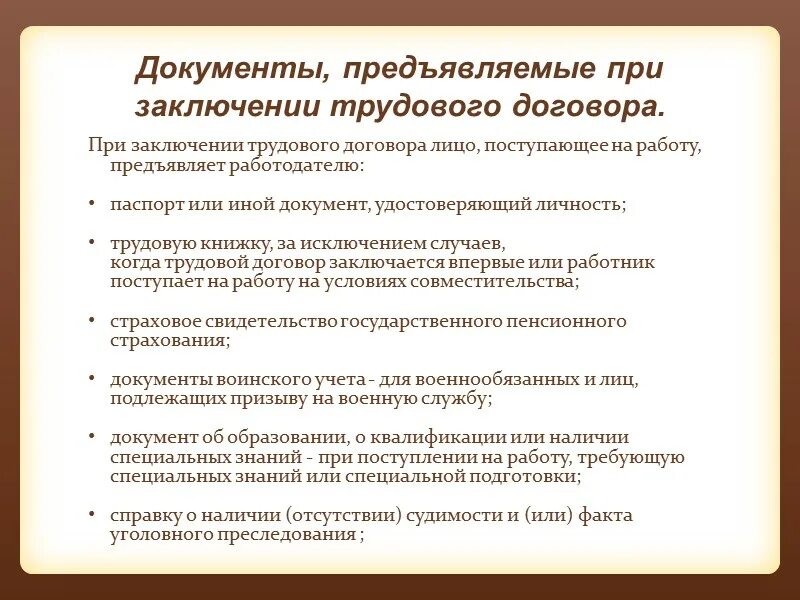 Документы, предъявляемые при заключении трудового договора.

При заключении трудового договора лицо, поступающее на работу, предъявляет работодателю:

• паспорт или иной документ, удостоверяющий личность;

• трудовую книжку, за исключением случаев, когда трудовой договор заключается впервые или работник поступает на работу на условиях совместительства;

• страховое свидетельство государственного пенсионного страхования;

• документы воинского учета - для военнообязанных и лиц, подлежащих призыву на военную службу;

• документ об образовании, о квалификации или наличии специальных знаний - при поступлении на работу, требующую специальных знаний или специальной подготовки;

• справку о наличии (отсутствии) судимости и (или) факта уголовного преследования ;